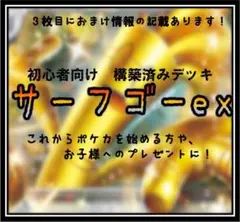 3枚目におまけ情報の記載あります！

初心者向け　構築済みデッキ

サーフゴーex

これからポケカを始める方や、
お子様へのプレゼントに！